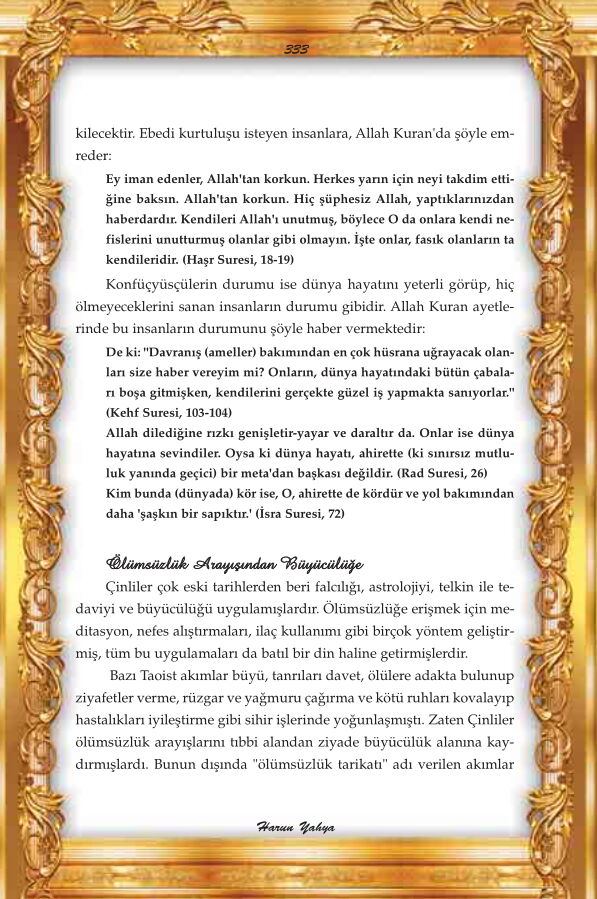 333

kilecektir. Ebedi kurtuluşu isteyen insanlara, Allah Kuran'da şöyle emreder:

Ey iman edenler, Allah'tan korkun. Herkes yarın için neyi takdim ettiğine baksın. Allah'tan korkun. Hiç şüphesiz Allah, yaptıklarınızdan haberdardır. Kendileri Allah'ı unutmuş, böylece O da onlara kendi nefislerini unutturmuş olanlar gibi olmayın. İşte onlar, fasık olanların ta kendileridir. (Haşr Suresi, 18-19)

Konfüçyüsçülerin durumu ise dünya hayatını yeterli görüp, hiç ölmeyeceklerini sanan insanların durumu gibidir. Allah Kuran ayetlerinde bu insanların durumunu şöyle haber vermektedir:

De ki: "Davranış (ameller) bakımından en çok hüsrana uğrayacak olanları size haber vereyim mi? Onların, dünya hayatındaki bütün çabaları boşa gitmişken, kendilerini gerçekte güzel iş yapmakta sanıyorlar." (Kehf Suresi, 103-104)

Allah dilediğine rızkı genişletir-yayar ve daraltır da. Onlar ise dünya hayatına sevindiler. Oysa ki dünya hayatı, ahirette (ki sınırsız mutluluk yanında geçici) bir meta'dan başkası değildir. (Rad Suresi, 26)

Kim bunda (dünyada) kör ise, O, ahirette de kördür ve yol bakımından daha 'şaşkın bir sapıktır.' (İsra Suresi, 72)

Ölümsüzlük Arayışından Büyücülüğe

Çinliler çok eski tarihlerden beri falcılığı, astrolojiyi, telkin ile tedaviyi ve büyücülüğü uygulamışlardır. Ölümsüzlüğe erişmek için meditasyon, nefes alıştırmaları, ilaç kullanımı gibi birçok yöntem geliştirmiş, tüm bu uygulamaları da batıl bir din haline getirmişlerdir.

Bazı Taoist akımlar büyü, tanrıları davet, ölülere adakta bulunup ziyafetler verme, rüzgar ve yağmuru çağırma ve kötü ruhları kovalayıp hastalıkları iyileştirme gibi sihir işlerinde yoğunlaşmıştı. Zaten Çinliler ölümsüzlük arayışlarını tıbbi alandan ziyade büyücülük alanına kaydırmışlardı. Bunun dışında "ölümsüzlük tarikatı" adı verilen akımlar

Harun Yahya